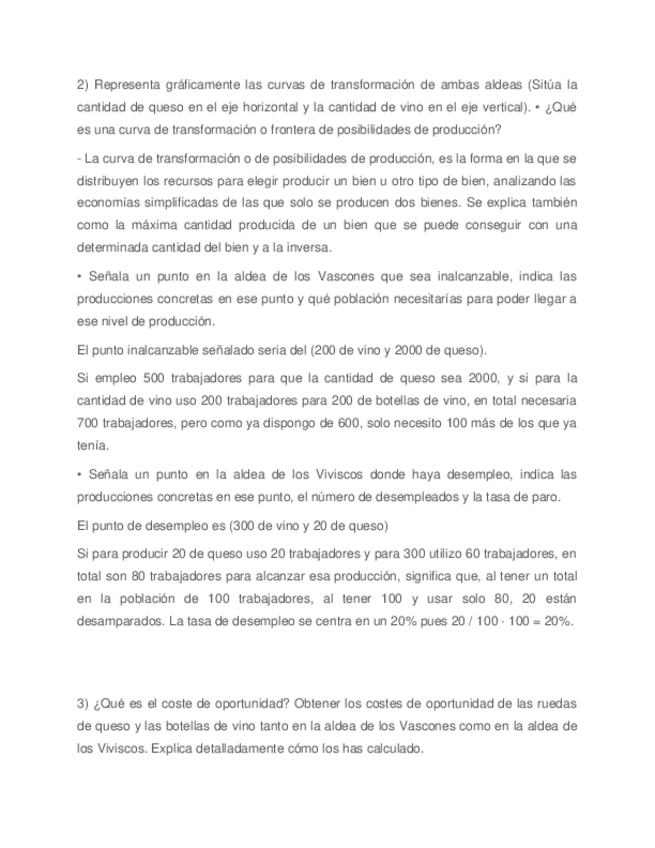 2) Representa gráficamente las curvas de transformación de ambas aldeas (Sitúa la cantidad de queso en el eje horizontal y la cantidad de vino en el eje vertical). • ¿Qué es una curva de transformación o frontera de posibilidades de producción?

- La curva de transformación o de posibilidades de producción, es la forma en la que se distribuyen los recursos para elegir producir un bien u otro tipo de bien, analizando las economías simplificadas de las que solo se producen dos bienes. Se explica también como la máxima cantidad producida de un bien que se puede conseguir con una determinada cantidad del bien y a la inversa.

• Señala un punto en la aldea de los Vascones que sea inalcanzable, indica las producciones concretas en ese punto y qué población necesitarías para poder llegar a ese nivel de producción.

El punto inalcanzable señalado seria del (200 de vino y 2000 de queso).

Si empleo 500 trabajadores para que la cantidad de queso sea 2000, y si para la cantidad de vino uso 200 trabajadores para 200 de botellas de vino, en total necesaria 700 trabajadores, pero como ya dispongo de 600, solo necesito 100 más de los que ya tenía.

• Señala un punto en la aldea de los Viviscos donde haya desempleo, indica las producciones concretas en ese punto, el número de desempleados y la tasa de paro.

El punto de desempleo es (300 de vino y 20 de queso)

Si para producir 20 de queso uso 20 trabajadores y para 300 utilizo 60 trabajadores, en total son 80 trabajadores para alcanzar esa producción, significa que, al tener un total en la población de 100 trabajadores, al tener 100 y usar solo 80, 20 están desamparados. La tasa de desempleo se centra en un 20% pues 20 / 100 · 100 = 20%.

3) ¿Qué es el coste de oportunidad? Obtener los costes de oportunidad de las ruedas de queso y las botellas de vino tanto en la aldea de los Vascones como en la aldea de los Viviscos. Explica detalladamente cómo los has calculado.